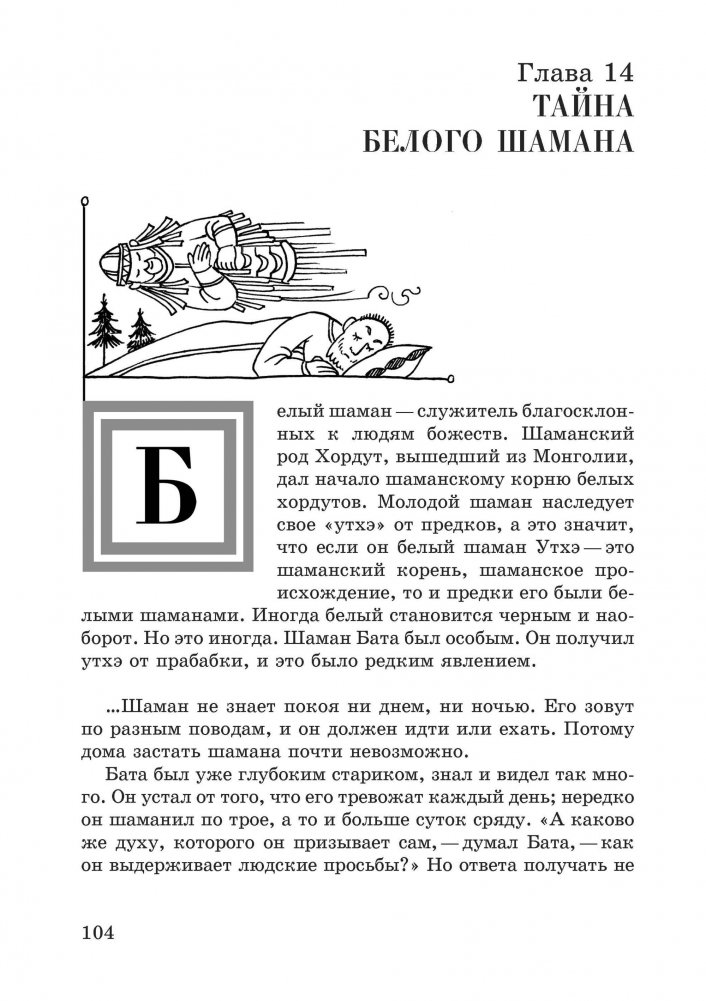 Глава 14
ТАЙНА
БЕЛОГО ШАМАНА

Белый шаман — служитель благосклонных к людям божеств. Шаманский род Хордут, вышедший из Монголии, дал начало шаманскому корню белых хордутов. Молодой шаман наследует свое «утхэ» от предков, а это значит, что если он белый шаман Утхэ — это шаманский корень, шаманское происхождение, то и предки его были белыми шаманами. Иногда белый становится черным и наоборот. Но это иногда. Шаман Бата был особым. Он получил утхэ от прабабки, и это было редким явлением.

...Шаман не знает покоя ни днем, ни ночью. Его зовут по разным поводам, и он должен идти или ехать. Потому дома застать шамана почти невозможно.

Бата был уже глубоким стариком, знал и видел так много. Он устал от того, что его тревожат каждый день; нередко он шаманил по трое, а то и больше суток сряду. «А каково же духу, которого он призывает сам, — думал Бата, — как он выдерживает людские просьбы?» Но ответа получать не

104